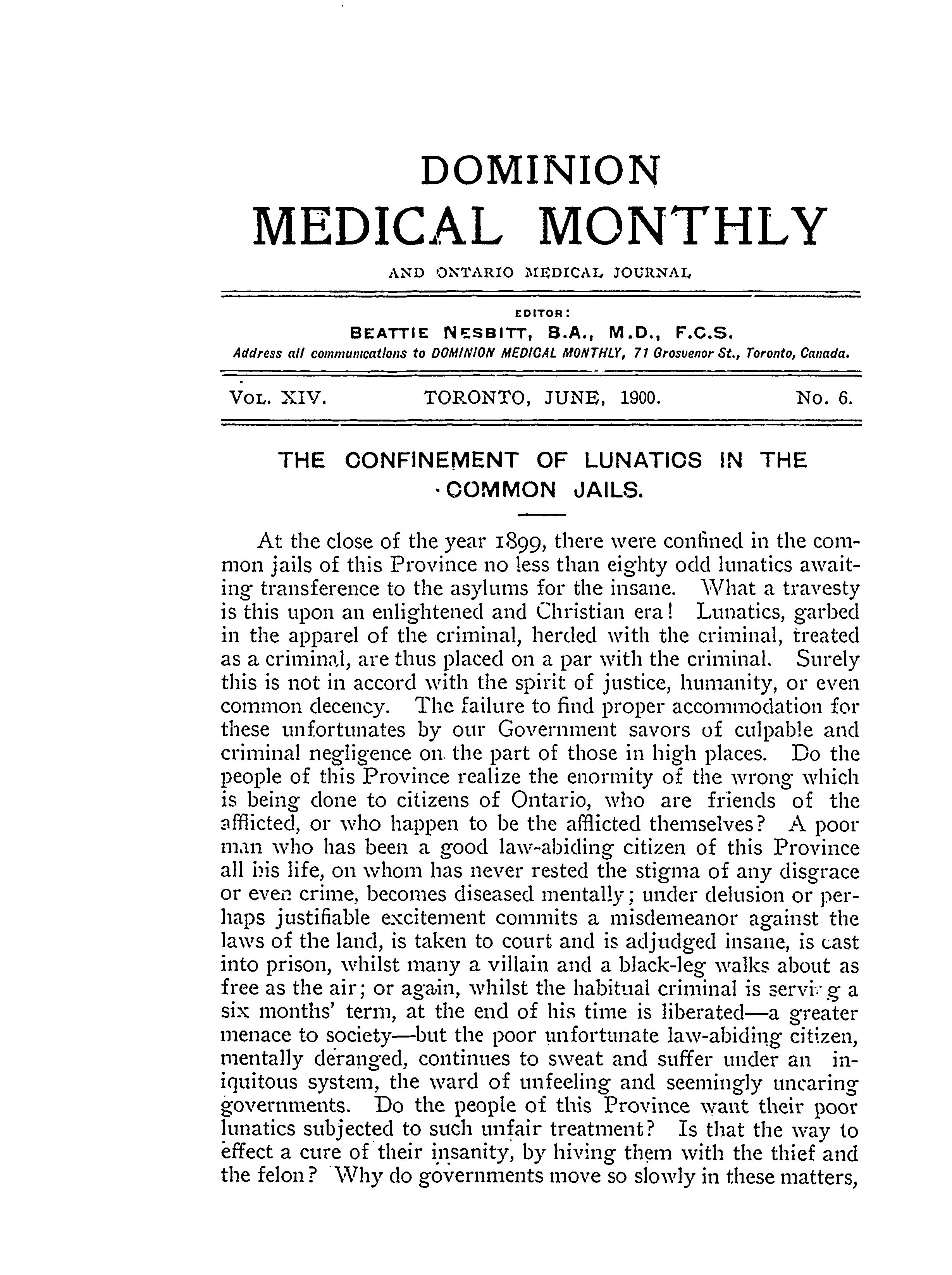 DOMINION
MEDICAL MONTHLY
AND ONTARIO MEDICAL JOURNAL

EDITOR:
BEATTIE NESBITT, B.A., M.D., F.C.S.
Address all communications to DOMINION MEDICAL MONTHLY, 71 Grosvenor St., Toronto, Canada.

VOL. XIV. TORONTO, JUNE, 1900. No. 6.

THE CONFINEMENT OF LUNATICS IN THE COMMON JAILS.

At the close of the year 1899, there were confined in the common jails of this Province no less than eighty odd lunatics awaiting transference to the asylums for the insane. What a travesty is this upon an enlightened and Christian era! Lunatics, garbed in the apparel of the criminal, herded with the criminal, treated as a criminal, are thus placed on a par with the criminal. Surely this is not in accord with the spirit of justice, humanity, or even common decency. The failure to find proper accommodation for these unfortunates by our Government savors of culpable and criminal negligence on the part of those in high places. Do the people of this Province realize the enormity of the wrong which is being done to citizens of Ontario, who are friends of the afflicted, or who happen to be the afflicted themselves? A poor man who has been a good law-abiding citizen of this Province all his life, on whom has never rested the stigma of any disgrace or even crime, becomes diseased mentally; under delusion or perhaps justifiable excitement commits a misdemeanor against the laws of the land, is taken to court and is adjudged insane, is cast into prison, whilst many a villain and a black-leg walks about as free as the air; or again, whilst the habitual criminal is serving a six months' term, at the end of his time is liberated—a greater menace to society—but the poor unfortunate law-abiding citizen, mentally deranged, continues to sweat and suffer under an iniquitous system, the ward of unfeeling and seemingly uncaring governments. Do the people of this Province want their poor lunatics subjected to such unfair treatment? Is that the way to effect a cure of their insanity, by hiving them with the thief and the felon? Why do governments move so slowly in these matters,